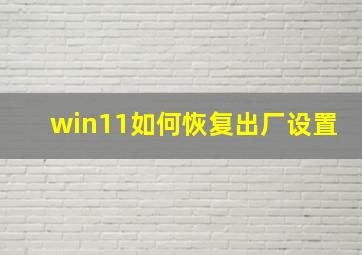 win11如何恢复出厂设置